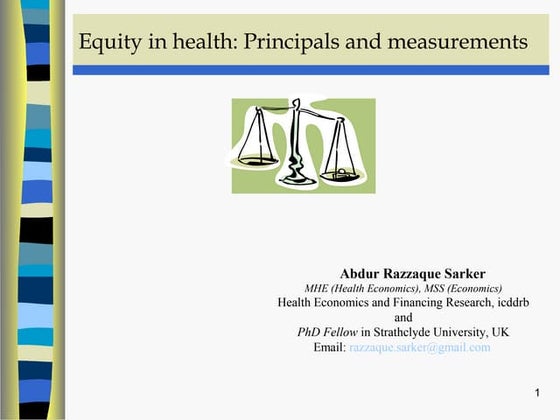 Equity in health: Principals and measurements

Abdur Razzaque Sarker
MHE (Health Economics), MSS (Economics)
Health Economics and Financing Research, icddrb
and
PhD Fellow in Strathclyde University, UK
Email: razzaque.sarker@gmail.com

1